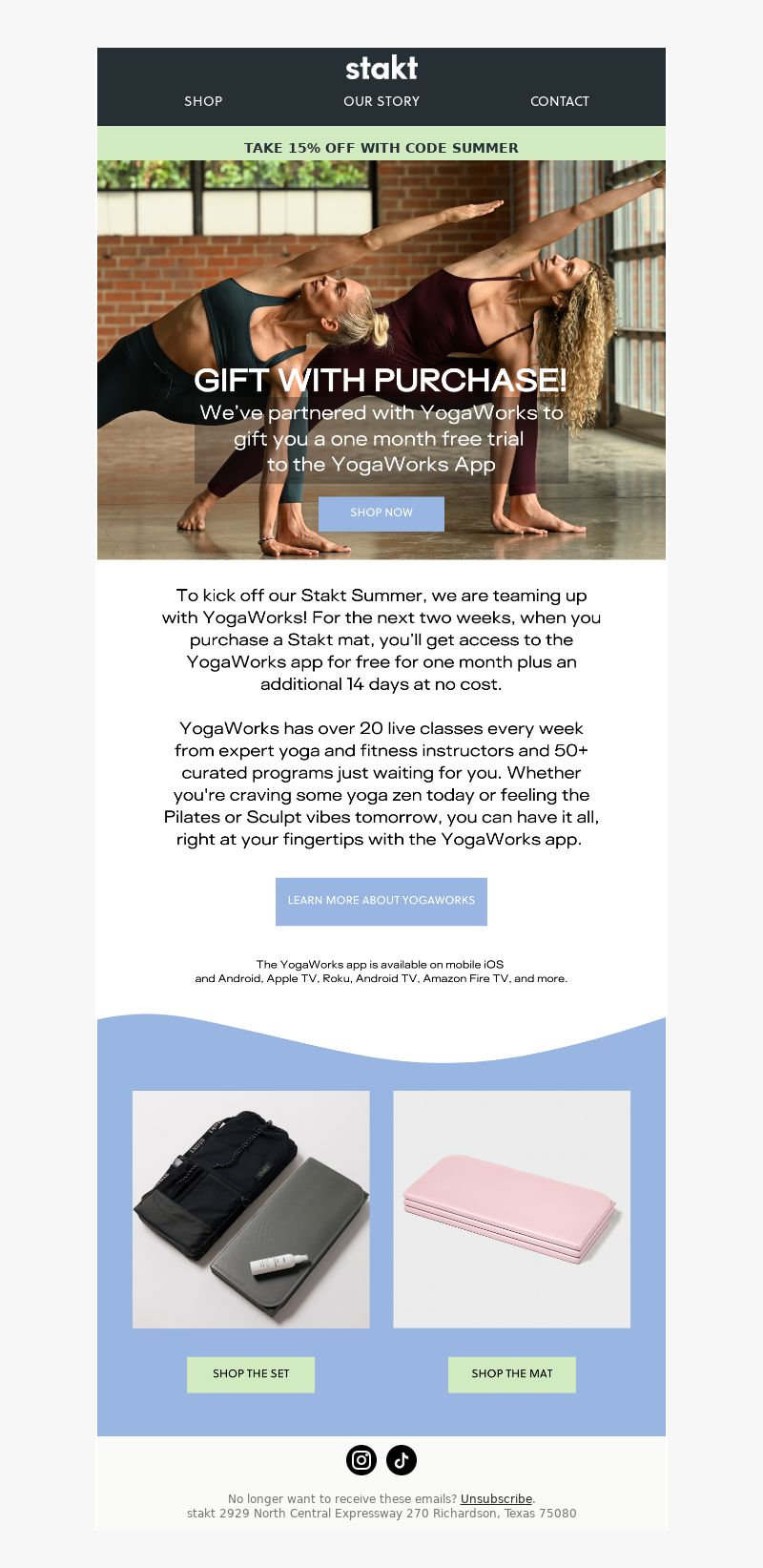 stakt

SHOP OUR STORY CONTACT

TAKE 15% OFF WITH CODE SUMMER

GIFT WITH PURCHASE!

We've partnered with YogaWorks to gift you a one month free trial to the YogaWorks App

SHOP NOW

To kick off our Stakt Summer, we are teaming up with YogaWorks! For the next two weeks, when you purchase a Stakt mat, you'll get access to the YogaWorks app for free for one month plus an additional 14 days at no cost.

YogaWorks has over 20 live classes every week from expert yoga and fitness instructors and 50+ curated programs just waiting for you. Whether you're craving some yoga zen today or feeling the Pilates or Sculpt vibes tomorrow, you can have it all, right at your fingertips with the YogaWorks app.

LEARN MORE ABOUT YOGAWORKS

The YogaWorks app is available on mobile iOS and Android, Apple TV, Roku, Android TV, Amazon Fire TV, and more.

SHOP THE SET

SHOP THE MAT

No longer want to receive these emails? Unsubscribe.
stakt 2929 North Central Expressway 270 Richardson, Texas 75080